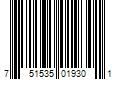 7 51535 01930 1